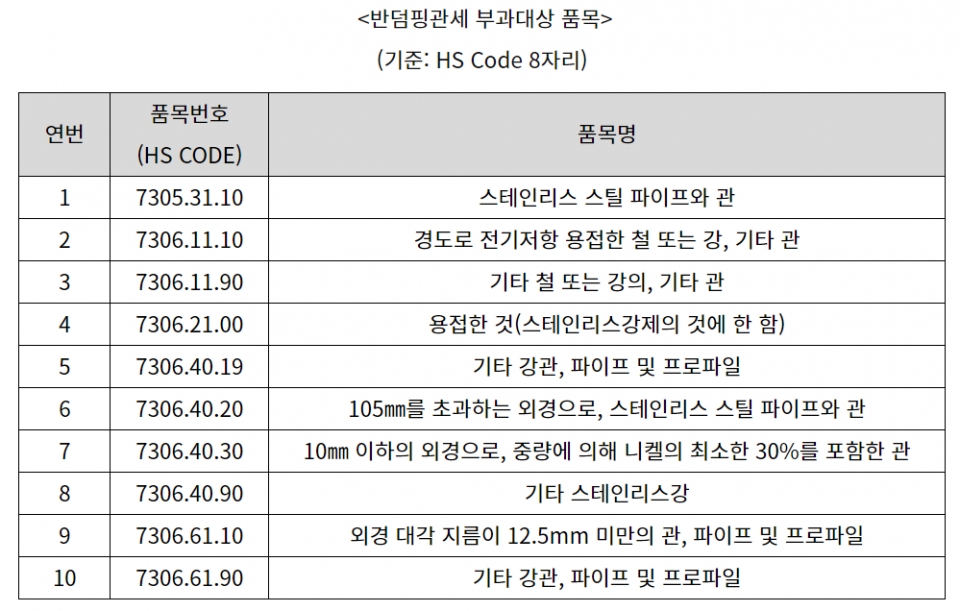 <반덤핑관세 부과대상 품목>

(기준: HS Code 8자리)

| 연번 | 품목번호 (HS CODE) | 품목명 |
|---|---|---|
| 1 | 7305.31.10 | 스테인리스 스틸 파이프와 관 |
| 2 | 7306.11.10 | 경도로 전기저항 용접한 철 또는 강, 기타 관 |
| 3 | 7306.11.90 | 기타 철 또는 강의, 기타 관 |
| 4 | 7306.21.00 | 용접한 것(스테인리스강제의 것에 한 함) |
| 5 | 7306.40.19 | 기타 강관, 파이프 및 프로파일 |
| 6 | 7306.40.20 | 105㎜를 초과하는 외경으로, 스테인리스 스틸 파이프와 관 |
| 7 | 7306.40.30 | 10㎜ 이하의 외경으로, 중량에 의해 니켈의 최소한 30%를 포함한 관 |
| 8 | 7306.40.90 | 기타 스테인리스강 |
| 9 | 7306.61.10 | 외경 대각 지름이 12.5mm 미만의 관, 파이프 및 프로파일 |
| 10 | 7306.61.90 | 기타 강관, 파이프 및 프로파일 |